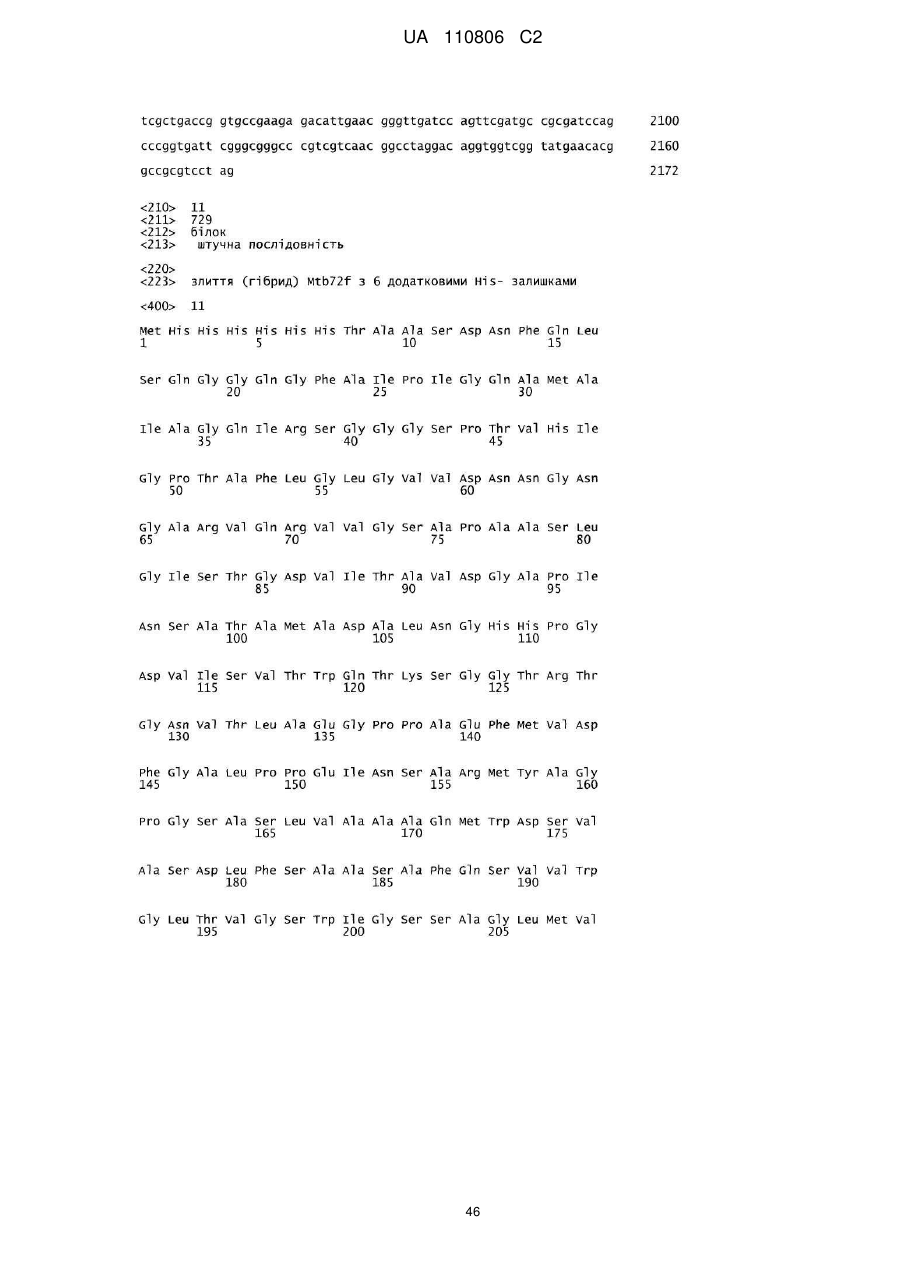 UA 110806 C2

tcgctgaccg gtgccgaaga gacattgaac gggttgatcc agttcgatgc cgcgatccag 2100

cccggtgatt cgggcgggcc cgtcgtcaac ggcctaggac aggtggtcgg tatgaacacg 2160

gccgcgtcct ag 2172

<210> 11
<211> 729
<212> білок
<213> штучна послідовність

<220>
<223> злиття (гібрид) Mtb72f з 6 додатковими His- залишками

<400> 11

Met His His His His His His Thr Ala Ala Ser Asp Asn Phe Gln Leu
1 5 10 15

Ser Gln Gly Gly Gln Gly Phe Ala Ile Pro Ile Gly Gln Ala Met Ala
20 25 30

Ile Ala Gly Gln Ile Arg Ser Gly Gly Gly Ser Pro Thr Val His Ile
35 40 45

Gly Pro Thr Ala Phe Leu Gly Leu Gly Val Val Asp Asn Asn Gly Asn
50 55 60

Gly Ala Arg Val Gln Arg Val Val Gly Ser Ala Pro Ala Ala Ser Leu
65 70 75 80

Gly Ile Ser Thr Gly Asp Val Ile Thr Ala Val Asp Gly Ala Pro Ile
85 90 95

Asn Ser Ala Thr Ala Met Ala Asp Ala Leu Asn Gly His His Pro Gly
100 105 110

Asp Val Ile Ser Val Thr Trp Gln Thr Lys Ser Gly Gly Thr Arg Thr
115 120 125

Gly Asn Val Thr Leu Ala Glu Gly Pro Pro Ala Glu Phe Met Val Asp
130 135 140

Phe Gly Ala Leu Pro Pro Glu Ile Asn Ser Ala Arg Met Tyr Ala Gly
145 150 155 160

Pro Gly Ser Ala Ser Leu Val Ala Ala Ala Gln Met Trp Asp Ser Val
165 170 175

Ala Ser Asp Leu Phe Ser Ala Ala Ser Ala Phe Gln Ser Val Val Trp
180 185 190

Gly Leu Thr Val Gly Ser Trp Ile Gly Ser Ser Ala Gly Leu Met Val
195 200 205

46